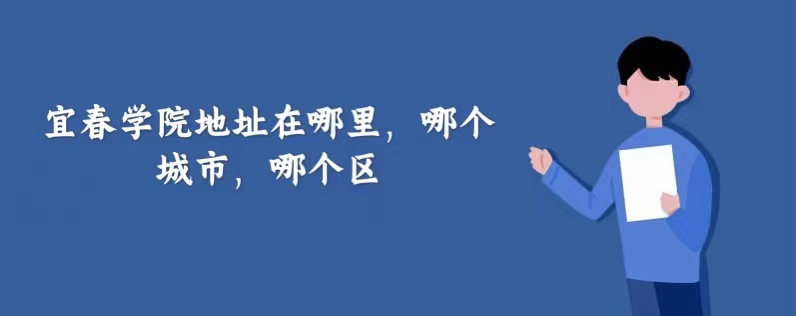 宜春学院地址在哪里，哪个城市，哪个区